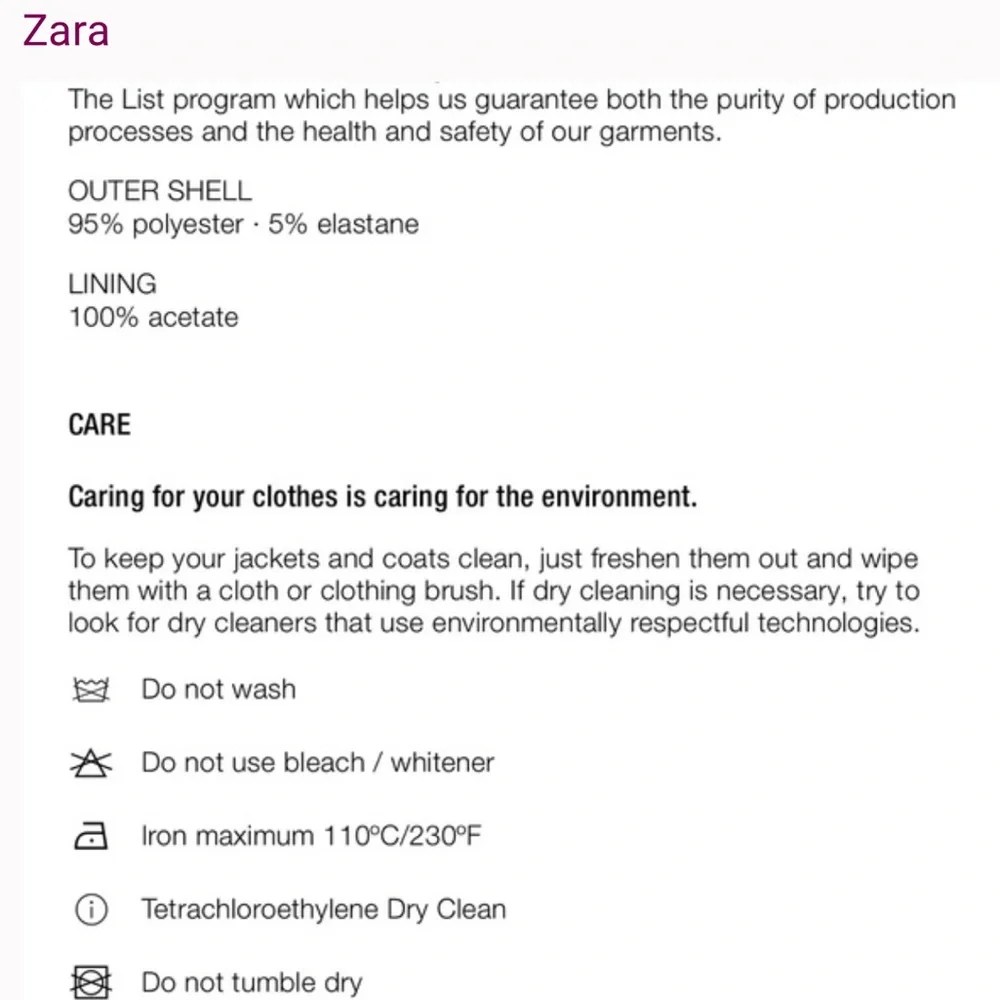 Zara

The List program which helps us guarantee both the purity of production processes and the health and safety of our garments.

OUTER SHELL
95% polyester · 5% elastane

LINING
100% acetate

CARE

Caring for your clothes is caring for the environment.

To keep your jackets and coats clean, just freshen them out and wipe them with a cloth or clothing brush. If dry cleaning is necessary, try to look for dry cleaners that use environmentally respectful technologies.

Do not wash

Do not use bleach / whitener

Iron maximum 110ºC/230ºF

Tetrachloroethylene Dry Clean

Do not tumble dry